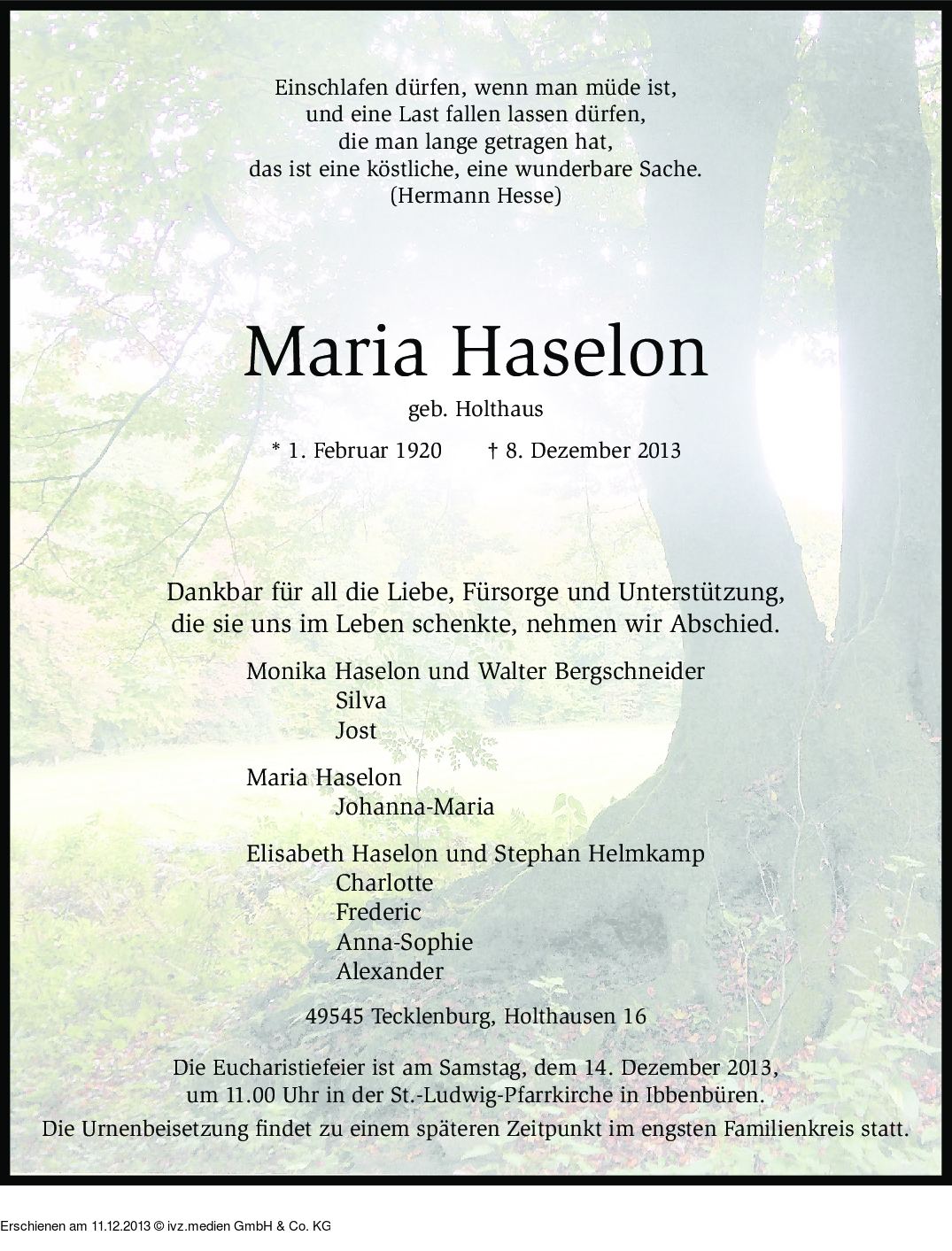 Einschlafen dürfen, wenn man müde ist,
und eine Last fallen lassen dürfen,
die man lange getragen hat,
das ist eine köstliche, eine wunderbare Sache.
(Hermann Hesse)

Maria Haselon

geb. Holthaus

* 1. Februar 1920 † 8. Dezember 2013

Dankbar für all die Liebe, Fürsorge und Unterstützung,
die sie uns im Leben schenkte, nehmen wir Abschied.

Monika Haselon und Walter Bergschneider
Silva
Jost

Maria Haselon
Johanna-Maria

Elisabeth Haselon und Stephan Helmkamp
Charlotte
Frederic
Anna-Sophie
Alexander

49545 Tecklenburg, Holthausen 16

Die Eucharistiefeier ist am Samstag, dem 14. Dezember 2013,
um 11.00 Uhr in der St.-Ludwig-Pfarrkirche in Ibbenbüren.
Die Urnenbeisetzung findet zu einem späteren Zeitpunkt im engsten Familienkreis statt.

Erschienen am 11.12.2013 © ivz.medien GmbH & Co. KG